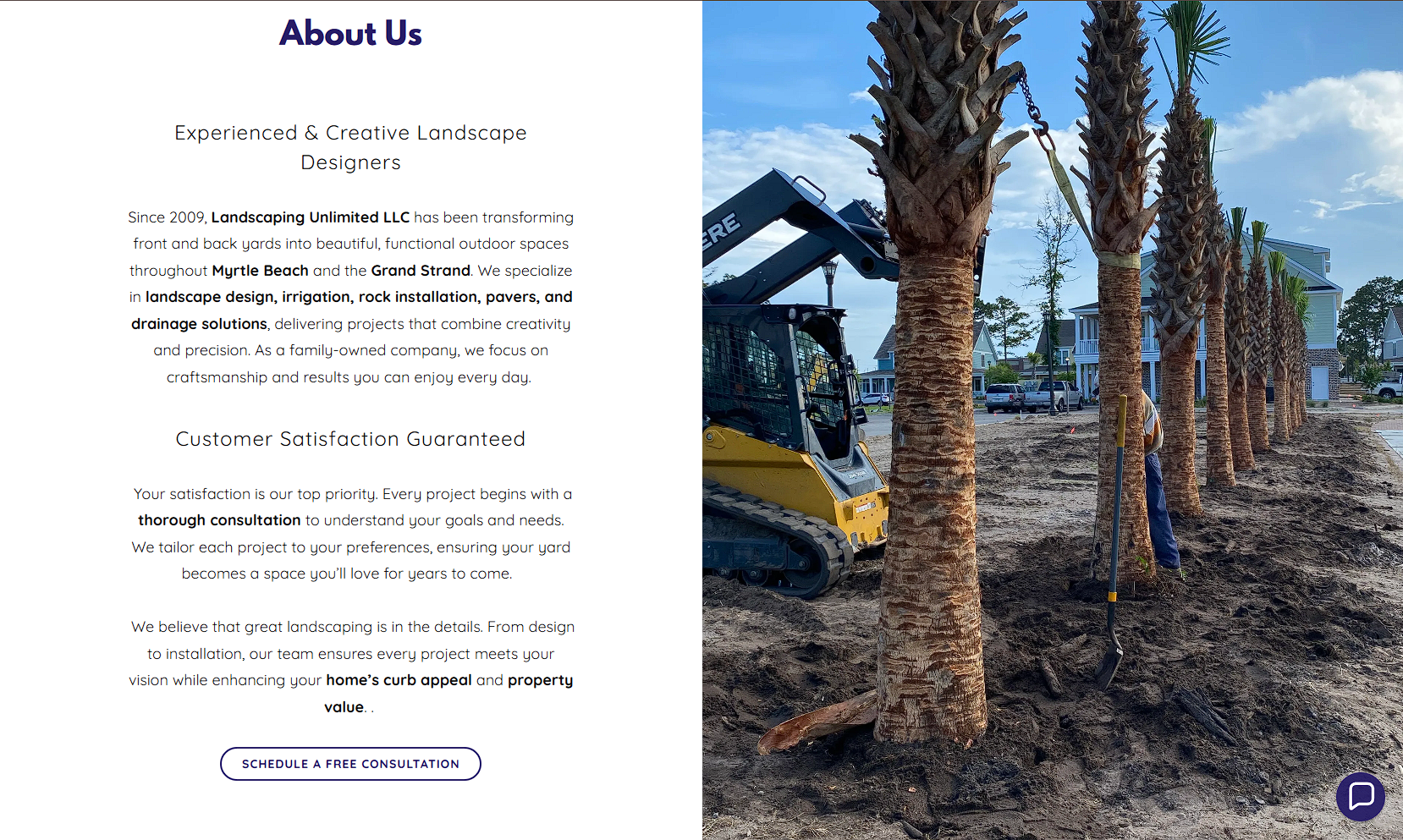 About Us

Experienced & Creative Landscape Designers

Since 2009, Landscaping Unlimited LLC has been transforming front and back yards into beautiful, functional outdoor spaces throughout Myrtle Beach and the Grand Strand. We specialize in landscape design, irrigation, rock installation, pavers, and drainage solutions, delivering projects that combine creativity and precision. As a family-owned company, we focus on craftsmanship and results you can enjoy every day.

Customer Satisfaction Guaranteed

Your satisfaction is our top priority. Every project begins with a thorough consultation to understand your goals and needs. We tailor each project to your preferences, ensuring your yard becomes a space you'll love for years to come.

We believe that great landscaping is in the details. From design to installation, our team ensures every project meets your vision while enhancing your home's curb appeal and property value. .

SCHEDULE A FREE CONSULTATION

ERE